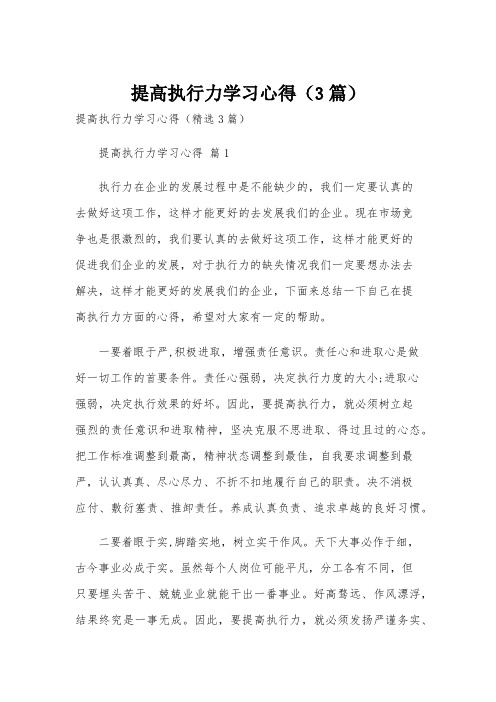 提高执行力学习心得（3篇）

提高执行力学习心得（精选3篇）

提高执行力学习心得 篇1

执行力在企业的发展过程中是不能缺少的，我们一定要认真的去做好这项工作，这样才能更好的去发展我们的企业。现在市场竞争也是很激烈的，我们要认真的去做好这项工作，这样才能更好的促进我们企业的发展，对于执行力的缺失情况我们一定要想办法去解决，这样才能更好的发展我们的企业，下面来总结一下自己在提高执行力方面的心得，希望对大家有一定的帮助。

一要着眼于严，积极进取，增强责任意识。责任心和进取心是做好一切工作的首要条件。责任心强弱，决定执行力度的大小；进取心强弱，决定执行效果的好坏。因此，要提高执行力，就必须树立起强烈的责任意识和进取精神，坚决克服不思进取、得过且过的心态。把工作标准调整到最高，精神状态调整到最佳，自我要求调整到最严，认认真真、尽心尽力、不折不扣地履行自己的职责。决不消极应付、敷衍塞责、推卸责任。养成认真负责、追求卓越的良好习惯。

二要着眼于实，脚踏实地，树立实干作风。天下大事必作于细，古今事业必成于实。虽然每个人岗位可能平凡，分工各有不同，但只要埋头苦干、兢兢业业就能干出一番事业。好高骛远、作风漂浮，结果终究是一事无成。因此，要提高执行力，就必须发扬严谨务实、